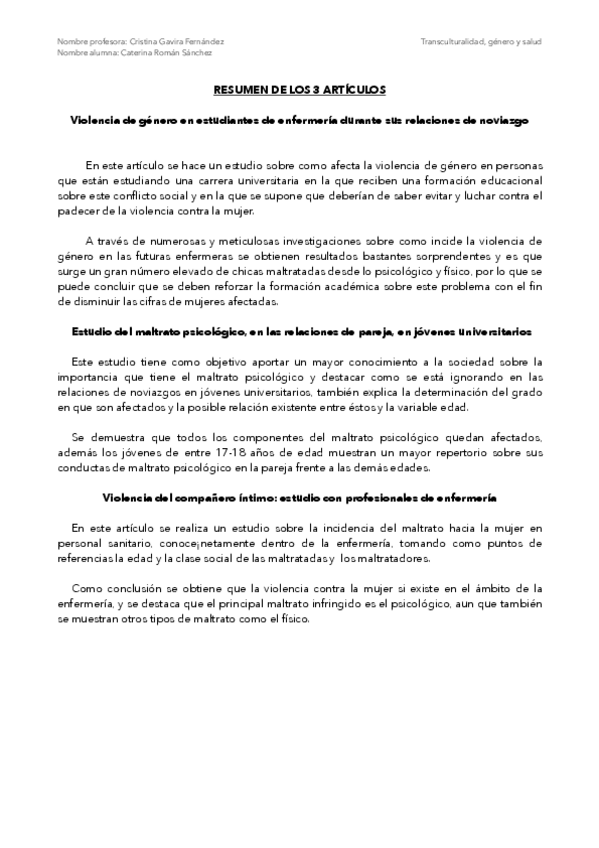 Nombre profesora: Cristina Gavira Fernández
Nombre alumna: Caterina Román Sánchez

Transculturalidad, género y salud

RESUMEN DE LOS 3 ARTÍCULOS

Violencia de género en estudiantes de enfermería durante sus relaciones de noviazgo

En este artículo se hace un estudio sobre como afecta la violencia de género en personas que están estudiando una carrera universitaria en la que reciben una formación educacional sobre este conflicto social y en la que se supone que deberían de saber evitar y luchar contra el padecer de la violencia contra la mujer.

A través de numerosas y meticulosas investigaciones sobre como incide la violencia de género en las futuras enfermeras se obtienen resultados bastantes sorprendentes y es que surge un gran número elevado de chicas maltratadas desde lo psicológico y físico, por lo que se puede concluir que se deben reforzar la formación académica sobre este problema con el fin de disminuir las cifras de mujeres afectadas.

Estudio del maltrato psicológico, en las relaciones de pareja, en jóvenes universitarios

Este estudio tiene como objetivo aportar un mayor conocimiento a la sociedad sobre la importancia que tiene el maltrato psicológico y destacar como se está ignorando en las relaciones de noviazgos en jóvenes universitarios, también explica la determinación del grado en que son afectados y la posible relación existente entre éstos y la variable edad.

Se demuestra que todos los componentes del maltrato psicológico quedan afectados, además los jóvenes de entre 17-18 años de edad muestran un mayor repertorio sobre sus conductas de maltrato psicológico en la pareja frente a las demás edades.

Violencia del compañero íntimo: estudio con profesionales de enfermería

En este artículo se realiza un estudio sobre la incidencia del maltrato hacia la mujer en personal sanitario, conocejnetamente dentro de la enfermería, tomando como puntos de referencias la edad y la clase social de las maltratadas y los maltratadores.

Como conclusión se obtiene que la violencia contra la mujer si existe en el ámbito de la enfermería, y se destaca que el principal maltrato infringido es el psicológico, aun que también se muestran otros tipos de maltrato como el físico.